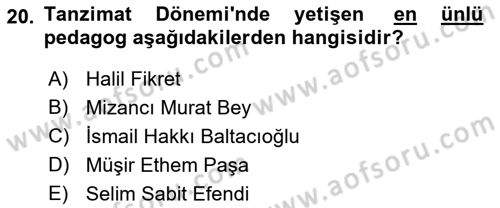 20. Tanzimat Dönemi'nde yetişen en ünlü pedagog aşağıdakilerden hangisidir?

A) Halil Fikret
B) Mizancı Murat Bey
C) İsmail Hakkı Baltacıoğlu
D) Müşir Ethem Paşa
E) Selim Sabit Efendi

www.aofsoru.com
www.aofsoru.com
www.aofsoru.com
www.aofsoru.com